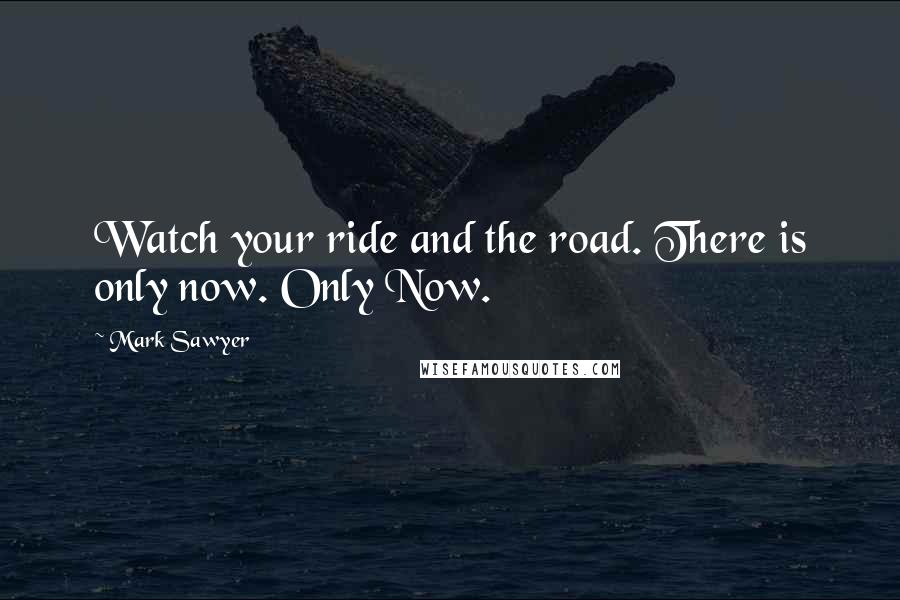 Watch your ride and the road. There is only now. Only Now.

~ Mark Sawyer

WISEFAMOUSQUOTES.COM